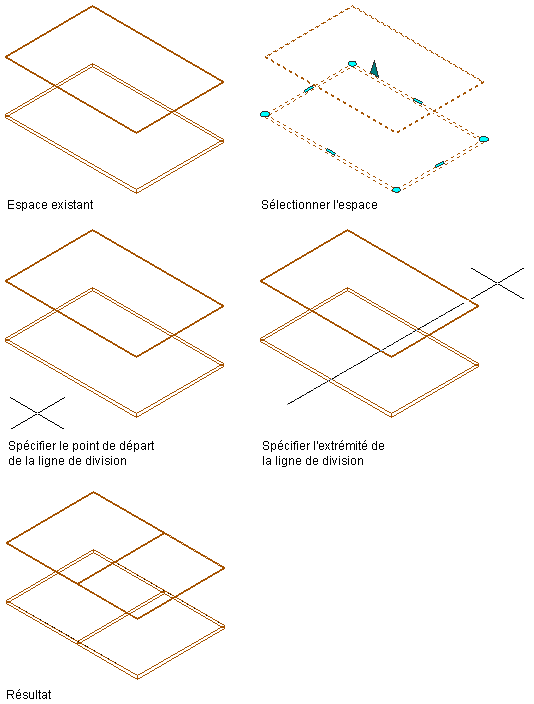 Espace existant

Sélectionner l'espace

Spécifier le point de départ de la ligne de division

Spécifier l'extrémité de la ligne de division

Résultat